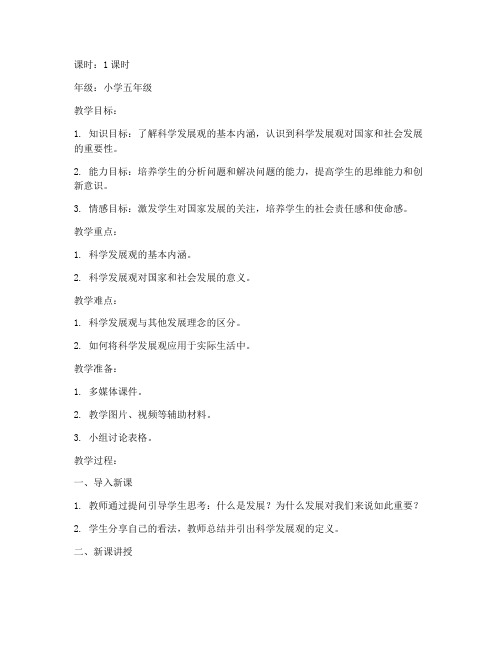 课时：1 课时

年级：小学五年级

教学目标：

1. 知识目标：了解科学发展观的基本内涵，认识到科学发展观对国家和社会发展的重要性。

2. 能力目标：培养学生的分析问题和解决问题的能力，提高学生的思维能力和创新意识。

3. 情感目标：激发学生对国家发展的关注，培养学生的社会责任感和使命感。

教学重点：

1. 科学发展观的基本内涵。

2. 科学发展观对国家和社会发展的意义。

教学难点：

1. 科学发展观与其他发展理念的区分。

2. 如何将科学发展观应用于实际生活中。

教学准备：

1. 多媒体课件。

2. 教学图片、视频等辅助材料。

3. 小组讨论表格。

教学过程：

一、导入新课

1. 教师通过提问引导学生思考：什么是发展？为什么发展对我们来说如此重要？

2. 学生分享自己的看法，教师总结并引出科学发展观的定义。

二、新课讲授